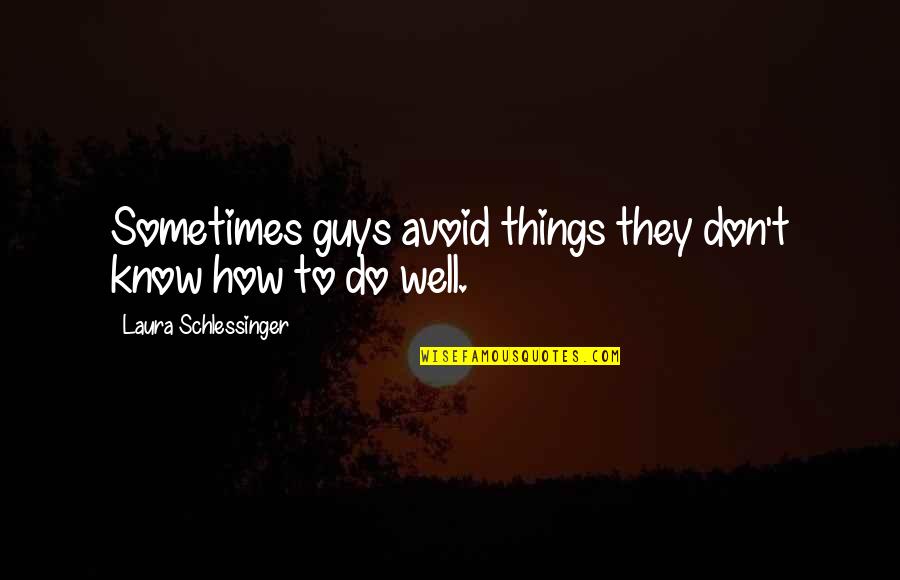 Sometimes guys avoid things they don't know how to do well.

Laura Schlessinger

WISEFAMOUSQUOTES.COM